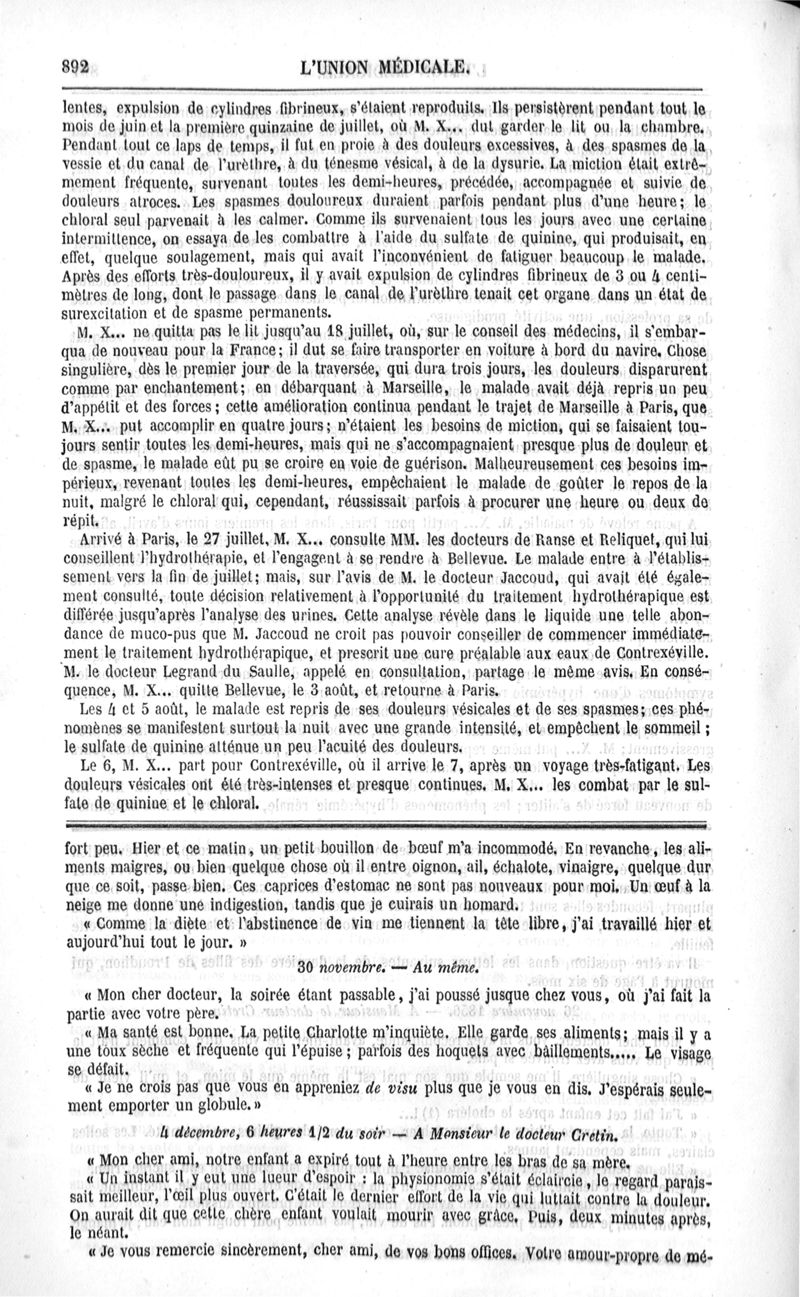 892 L'UNION MÉDICALE.

lentes, expulsion de cylindres fibrineux, s'étaient reproduits. Ils persistèrent pendant tout le mois de juin et la première quinzaine de juillet, où M. X... dut garder le lit ou la chambre. Pendant tout ce laps de temps, il fut en proie à des douleurs excessives, à des spasmes de la vessie et du canal de l'urèthre, à du ténesme vésical, à de la dysurie. La miction était extrêmement fréquente, survenant toutes les demi-heures, précédée, accompagnée et suivie de douleurs atroces. Les spasmes douloureux duraient parfois pendant plus d'une heure; le chloral seul parvenait à les calmer. Comme ils survenaient tous les jours avec une certaine intermittence, on essaya de les combattre à l'aide du sulfate de quinine, qui produisait, en effet, quelque soulagement, mais qui avait l'inconvénient de fatiguer beaucoup le malade. Après des efforts très-douloureux, il y avait expulsion de cylindres fibrineux de 3 ou 4 centimètres de long, dont le passage dans le canal de l'urèthre tenait cet organe dans un état de surexcitation et de spasme permanents.

M. X... ne quitta pas le lit jusqu'au 18 juillet, où, sur le conseil des médecins, il s'embarqua de nouveau pour la France; il dut se faire transporter en voiture à bord du navire. Chose singulière, dès le premier jour de la traversée, qui dura trois jours, les douleurs disparurent comme par enchantement; en débarquant à Marseille, le malade avait déjà repris un peu d'appétit et des forces; cette amélioration continua pendant le trajet de Marseille à Paris, que M. X... put accomplir en quatre jours; n'étaient les besoins de miction, qui se faisaient toujours sentir toutes les demi-heures, mais qui ne s'accompagnaient presque plus de douleur et de spasme, le malade eût pu se croire en voie de guérison. Malheureusement ces besoins impérieux, revenant toutes les demi-heures, empêchaient le malade de goûter le repos de la nuit, malgré le chloral qui, cependant, réussissait parfois à procurer une heure ou deux de répit.

Arrivé à Paris, le 27 juillet, M. X... consulte MM. les docteurs de Ranse et Reliquet, qui lui conseillent l'hydrothérapie, et l'engagent à se rendre à Bellevue. Le malade entre à l'établissement vers la fin de juillet; mais, sur l'avis de M. le docteur Jaccoud, qui avait été également consulté, toute décision relativement à l'opportunité du traitement hydrothérapique est différée jusqu'après l'analyse des urines. Cette analyse révèle dans le liquide une telle abondance de muco-pus que M. Jaccoud ne croit pas pouvoir conseiller de commencer immédiatement le traitement hydrothérapique, et prescrit une cure préalable aux eaux de Contrexéville. M. le docteur Legrand du Saulle, appelé en consultation, partage le même avis. En conséquence, M. X... quitte Bellevue, le 3 août, et retourne à Paris.

Les 4 et 5 août, le malade est repris de ses douleurs vésicales et de ses spasmes; ces phénomènes se manifestent surtout la nuit avec une grande intensité, et empêchent le sommeil; le sulfate de quinine atténue un peu l'acuité des douleurs.

Le 6, M. X... part pour Contrexéville, où il arrive le 7, après un voyage très-fatigant. Les douleurs vésicales ont été très-intenses et presque continues. M. X... les combat par le sulfate de quinine et le chloral.

fort peu. Hier et ce matin, un petit bouillon de bœuf m'a incommodé. En revanche, les aliments maigres, ou bien quelque chose où il entre oignon, ail, échalote, vinaigre, quelque dur que ce soit, passe bien. Ces caprices d'estomac ne sont pas nouveaux pour moi. Un œuf à la neige me donne une indigestion, tandis que je cuirais un homard.

« Comme la diète et l'abstinence de vin me tiennent la tête libre, j'ai travaillé hier et aujourd'hui tout le jour. »

30 novembre. — Au même.

« Mon cher docteur, la soirée étant passable, j'ai poussé jusque chez vous, où j'ai fait la partie avec votre père.

« Ma santé est bonne. La petite Charlotte m'inquiète. Elle garde ses aliments; mais il y a une toux sèche et fréquente qui l'épuise; parfois des hoquets avec bâillements..... Le visage se défait.

« Je ne crois pas que vous en appreniez de visu plus que je vous en dis. J'espérais seulement emporter un globule. »

4 décembre, 6 heures 1/2 du soir — A Monsieur le docteur Cretin.

« Mon cher ami, notre enfant a expiré tout à l'heure entre les bras de sa mère.

« Un instant il y eut une lueur d'espoir : la physionomie s'était éclaircie, le regard paraissait meilleur, l'œil plus ouvert. C'était le dernier effort de la vie qui luttait contre la douleur. On aurait dit que cette chère enfant voulait mourir avec grâce. Puis, deux minutes après, le néant.

« Je vous remercie sincèrement, cher ami, de vos bons offices. Votre amour-propre de mé-